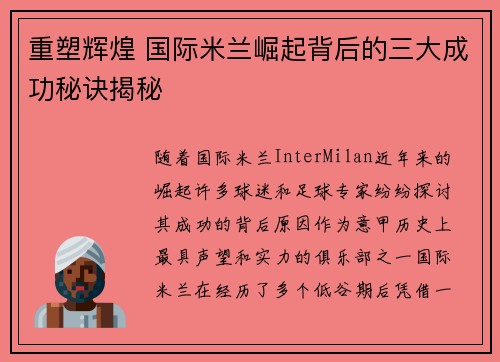 重塑辉煌 国际米兰崛起背后的三大成功秘诀揭秘

随着国际米兰InterMilan近年来的崛起许多球迷和足球专家纷纷探讨其成功的背后原因作为意甲历史上最具声望和实力的俱乐部之一国际米兰在经历了多个低谷期后凭借一